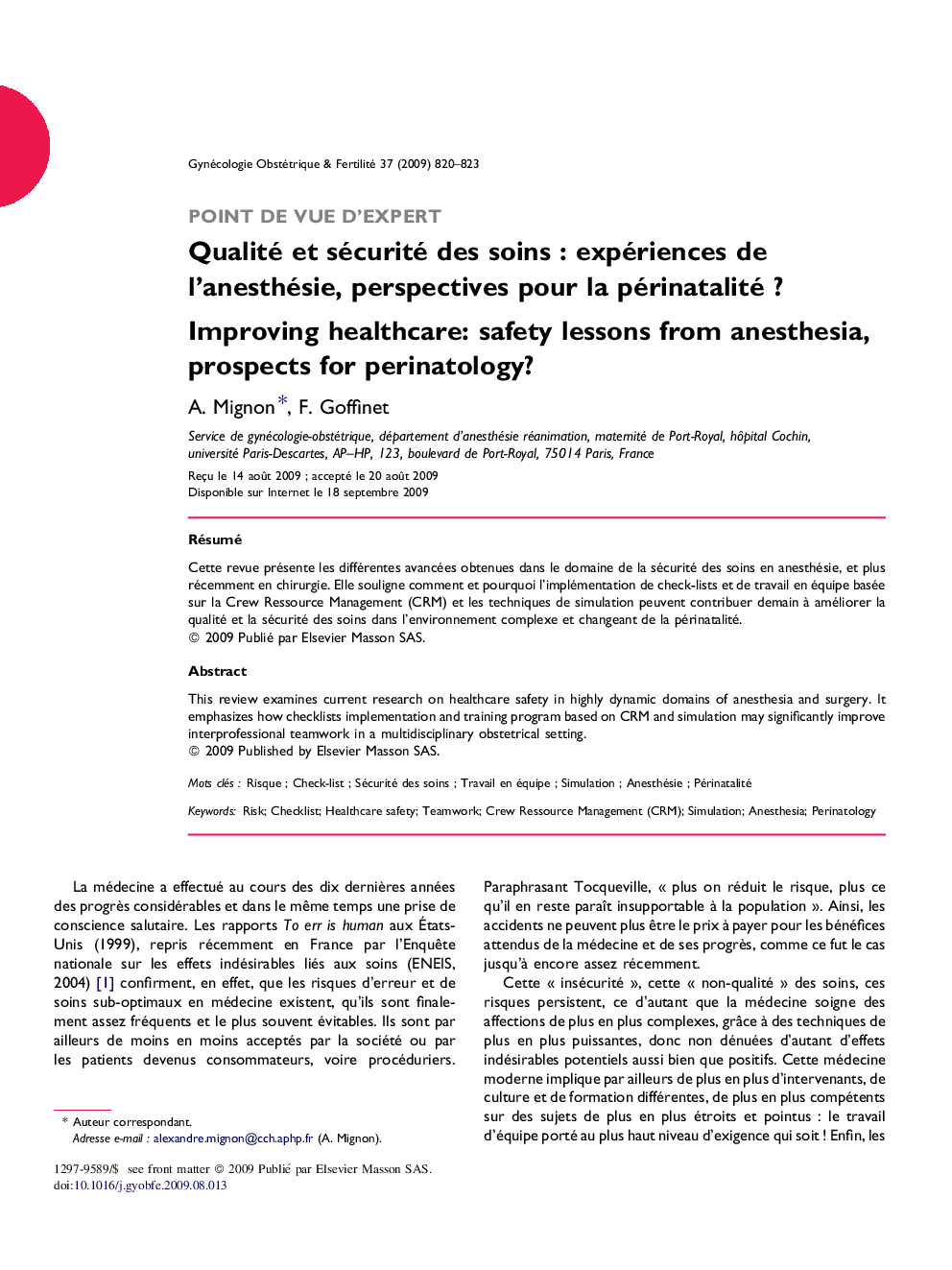 Gynécologie Obstétrique & Fertilité 37 (2009) 820–823

POINT DE VUE D'EXPERT

Qualité et sécurité des soins : expériences de l'anesthésie, perspectives pour la périnatalité ?

Improving healthcare: safety lessons from anesthesia, prospects for perinatology?

A. Mignon*, F. Goffinet

Service de gynécologie-obstétrique, département d'anesthésie réanimation, maternité de Port-Royal, hôpital Cochin, université Paris-Descartes, AP–HP, 123, boulevard de Port-Royal, 75014 Paris, France

Reçu le 14 août 2009 ; accepté le 20 août 2009
Disponible sur Internet le 18 septembre 2009

Résumé

Cette revue présente les différentes avancées obtenues dans le domaine de la sécurité des soins en anesthésie, et plus récemment en chirurgie. Elle souligne comment et pourquoi l'implémentation de check-lists et de travail en équipe basée sur la Crew Ressource Management (CRM) et les techniques de simulation peuvent contribuer demain à améliorer la qualité et la sécurité des soins dans l'environnement complexe et changeant de la périnatalité.
© 2009 Publié par Elsevier Masson SAS.

Abstract

This review examines current research on healthcare safety in highly dynamic domains of anesthesia and surgery. It emphasizes how checklists implementation and training program based on CRM and simulation may significantly improve interprofessional teamwork in a multidisciplinary obstetrical setting.
© 2009 Published by Elsevier Masson SAS.

Mots clés : Risque ; Check-list ; Sécurité des soins ; Travail en équipe ; Simulation ; Anesthésie ; Périnatalité

Keywords: Risk; Checklist; Healthcare safety; Teamwork; Crew Ressource Management (CRM); Simulation; Anesthesia; Perinatology

La médecine a effectué au cours des dix dernières années des progrès considérables et dans le même temps une prise de conscience salutaire. Les rapports To err is human aux États-Unis (1999), repris récemment en France par l'Enquête nationale sur les effets indésirables liés aux soins (ENEIS, 2004) [1] confirment, en effet, que les risques d'erreur et de soins sub-optimaux en médecine existent, qu'ils sont finalement assez fréquents et le plus souvent évitables. Ils sont par ailleurs de moins en moins acceptés par la société ou par les patients devenus consommateurs, voire procéduriers.

* Auteur correspondant.
Adresse e-mail : alexandre.mignon@cch.aphp.fr (A. Mignon).

1297-9589/$ see front matter © 2009 Publié par Elsevier Masson SAS.
doi:10.1016/j.gyobfe.2009.08.013

Paraphrasant Tocqueville, « plus on réduit le risque, plus ce qu'il en reste paraît insupportable à la population ». Ainsi, les accidents ne peuvent plus être le prix à payer pour les bénéfices attendus de la médecine et de ses progrès, comme ce fut le cas jusqu'à encore assez récemment.

Cette « insécurité », cette « non-qualité » des soins, ces risques persistent, ce d'autant que la médecine soigne des affections de plus en plus complexes, grâce à des techniques de plus en plus puissantes, donc non dénuées d'autant d'effets indésirables potentiels aussi bien que positifs. Cette médecine moderne implique par ailleurs de plus en plus d'intervenants, de culture et de formation différentes, de plus en plus compétents sur des sujets de plus en plus étroits et pointus : le travail d'équipe porté au plus haut niveau d'exigence qui soit ! Enfin, les